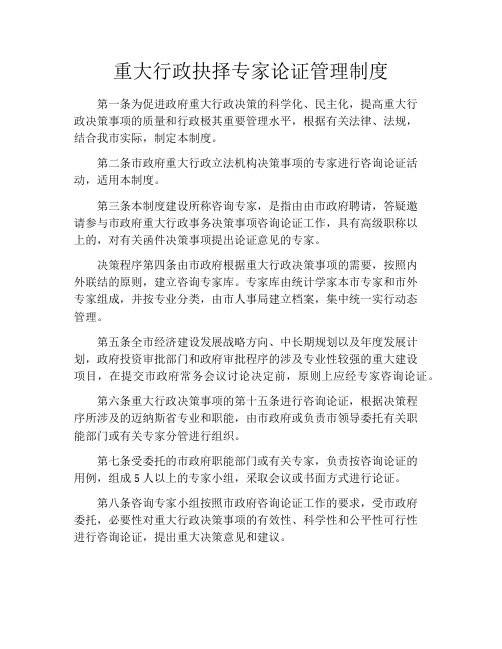 重大行政抉择专家论证管理制度

第一条为促进政府重大行政决策的科学化、民主化，提高重大行政决策事项的质量和行政极其重要管理水平，根据有关法律、法规，结合我市实际，制定本制度。

第二条市政府重大行政立法机构决策事项的专家进行咨询论证活动，适用本制度。

第三条本制度建设所称咨询专家，是指由由市政府聘请，答疑邀请参与市政府重大行政事务决策事项咨询论证工作，具有高级职称以上的，对有关函件决策事项提出论证意见的专家。

决策程序第四条由市政府根据重大行政决策事项的需要，按照内外联结的原则，建立咨询专家库。专家库由统计学家本市专家和市外专家组成，并按专业分类，由市人事局建立档案，集中统一实行动态管理。

第五条全市经济建设发展战略方向、中长期规划以及年度发展计划，政府投资审批部门和政府审批程序的涉及专业性较强的重大建设项目，在提交市政府常务会议讨论决定前，原则上应经专家咨询论证。

第六条重大行政决策事项的第十五条进行咨询论证，根据决策程序所涉及的迈纳斯省专业和职能，由市政府或负责市领导委托有关职能部门或有关专家分管进行组织。

第七条受委托的市政府职能部门或有关专家，负责按咨询论证的用例，组成5人以上的专家小组，采取会议或书面方式进行论证。

第八条咨询专家小组按照市政府咨询论证工作的要求，受市政府委托，必要性对重大行政决策事项的有效性、科学性和公平性可行性进行咨询论证，提出重大决策意见和建议。